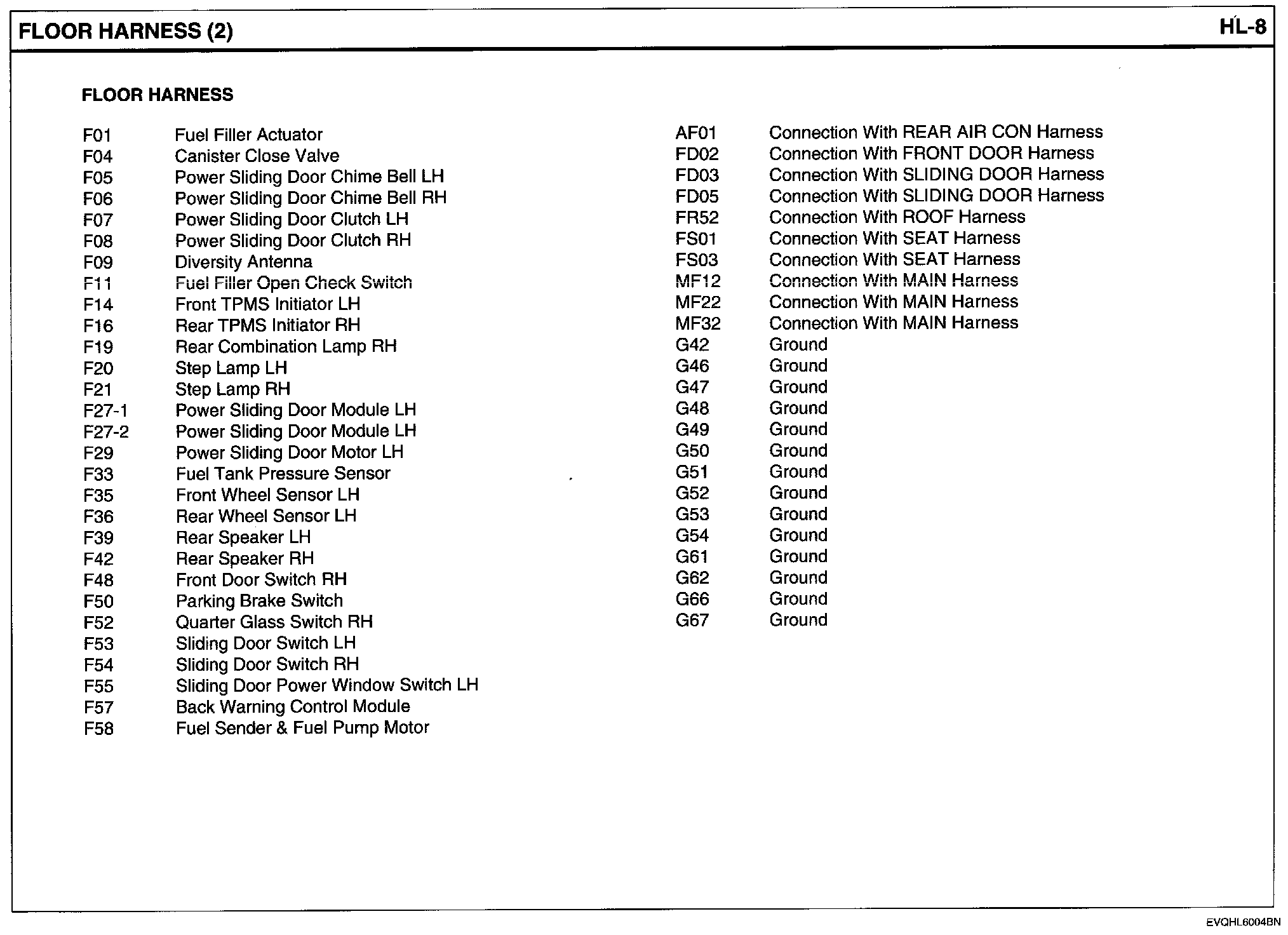 FLOOR HARNESS (2)

HL-8

FLOOR HARNESS

F01 Fuel Filler Actuator
F04 Canister Close Valve
F05 Power Sliding Door Chime Bell LH
F06 Power Sliding Door Chime Bell RH
F07 Power Sliding Door Clutch LH
F08 Power Sliding Door Clutch RH
F09 Diversity Antenna
F11 Fuel Filler Open Check Switch
F14 Front TPMS Initiator LH
F16 Rear TPMS Initiator RH
F19 Rear Combination Lamp RH
F20 Step Lamp LH
F21 Step Lamp RH
F27-1 Power Sliding Door Module LH
F27-2 Power Sliding Door Module LH
F29 Power Sliding Door Motor LH
F33 Fuel Tank Pressure Sensor
F35 Front Wheel Sensor LH
F36 Rear Wheel Sensor LH
F39 Rear Speaker LH
F42 Rear Speaker RH
F48 Front Door Switch RH
F50 Parking Brake Switch
F52 Quarter Glass Switch RH
F53 Sliding Door Switch LH
F54 Sliding Door Switch RH
F55 Sliding Door Power Window Switch LH
F57 Back Warning Control Module
F58 Fuel Sender & Fuel Pump Motor

AF01 Connection With REAR AIR CON Harness
FD02 Connection With FRONT DOOR Harness
FD03 Connection With SLIDING DOOR Harness
FD05 Connection With SLIDING DOOR Harness
FR52 Connection With ROOF Harness
FS01 Connection With SEAT Harness
FS03 Connection With SEAT Harness
MF12 Connection With MAIN Harness
MF22 Connection With MAIN Harness
MF32 Connection With MAIN Harness
G42 Ground
G46 Ground
G47 Ground
G48 Ground
G49 Ground
G50 Ground
G51 Ground
G52 Ground
G53 Ground
G54 Ground
G61 Ground
G62 Ground
G66 Ground
G67 Ground

EVQHL6004BN